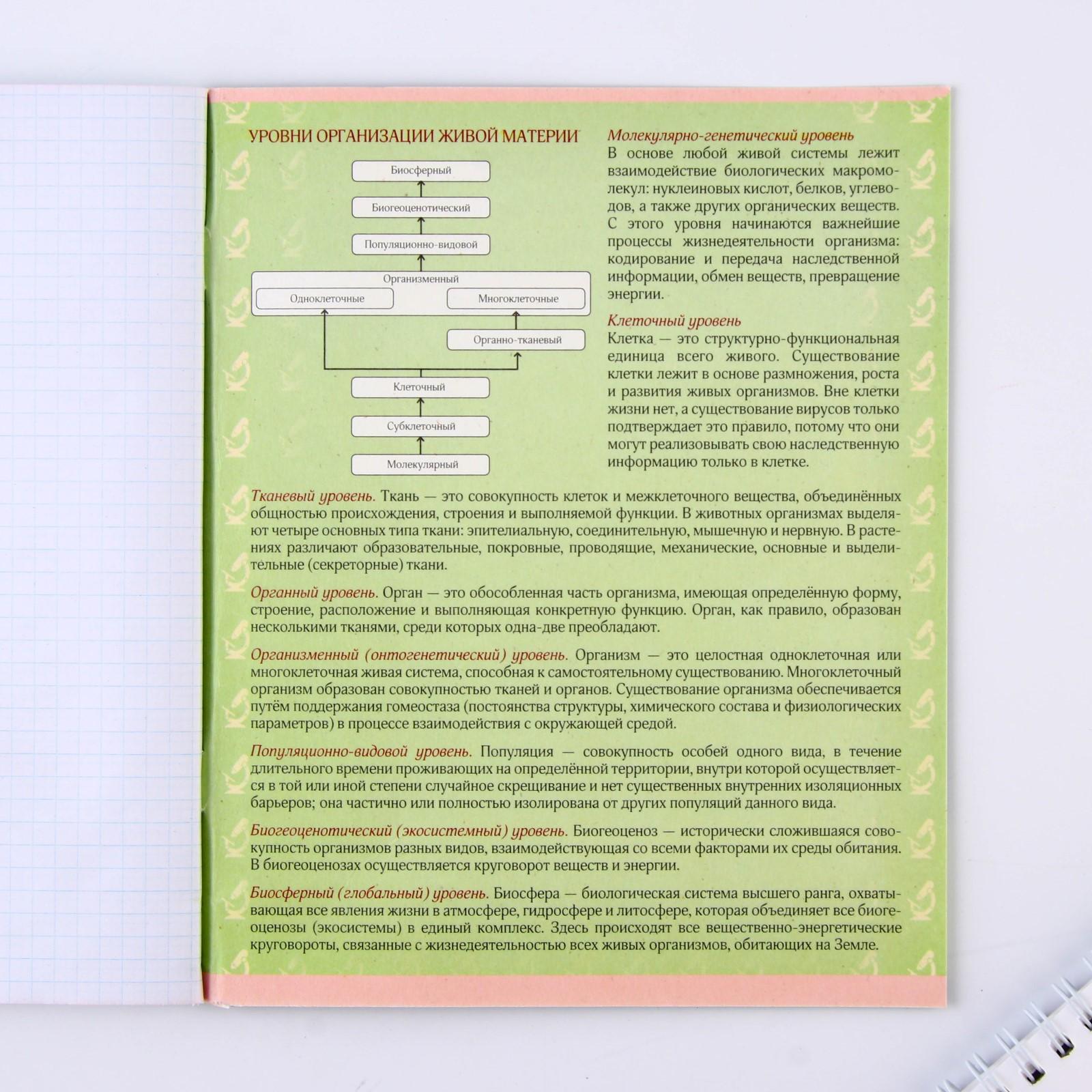 УРОВНИ ОРГАНИЗАЦИИ ЖИВОЙ МАТЕРИИ

Биосферный
Биогеоценотический
Популяционно-видовой
Организменный
Одноклеточные
Многоклеточные
Органно-тканевый
Клеточный
Субклеточный
Молекулярный

Молекулярно-генетический уровень
В основе любой живой системы лежит взаимодействие биологических макромолекул: нуклеиновых кислот, белков, углеводов, а также других органических веществ. С этого уровня начинаются важнейшие процессы жизнедеятельности организма: кодирование и передача наследственной информации, обмен веществ, превращение энергии.

Клеточный уровень
Клетка — это структурно-функциональная единица всего живого. Существование клетки лежит в основе размножения, роста и развития живых организмов. Вне клетки жизни нет, а существование вирусов только подтверждает это правило, потому что они могут реализовывать свою наследственную информацию только в клетке.

Тканевый уровень. Ткань — это совокупность клеток и межклеточного вещества, объединённых общностью происхождения, строения и выполняемой функции. В животных организмах выделяют четыре основных типа ткани: эпителиальную, соединительную, мышечную и нервную. В растениях различают образовательные, покровные, проводящие, механические, основные и выделительные (секреторные) ткани.

Органный уровень. Орган — это обособленная часть организма, имеющая определённую форму, строение, расположение и выполняющая конкретную функцию. Орган, как правило, образован несколькими тканями, среди которых одна-две преобладают.

Организменный (онтогенетический) уровень. Организм — это целостная одноклеточная или многоклеточная живая система, способная к самостоятельному существованию. Многоклеточный организм образован совокупностью тканей и органов. Существование организма обеспечивается путём поддержания гомеостаза (постоянства структуры, химического состава и физиологических параметров) в процессе взаимодействия с окружающей средой.

Популяционно-видовой уровень. Популяция — совокупность особей одного вида, в течение длительного времени проживающих на определённой территории, внутри которой осуществляется в той или иной степени случайное скрещивание и нет существенных внутренних изоляционных барьеров; она частично или полностью изолирована от других популяций данного вида.

Биогеоценотический (экосистемный) уровень. Биогеоценоз — исторически сложившаяся совокупность организмов разных видов, взаимодействующая со всеми факторами их среды обитания. В биогеоценозах осуществляется круговорот веществ и энергии.

Биосферный (глобальный) уровень. Биосфера — биологическая система высшего ранга, охватывающая все явления жизни в атмосфере, гидросфере и литосфере, которая объединяет все биогеоценозы (экосистемы) в единый комплекс. Здесь происходят все вещественно-энергетические круговороты, связанные с жизнедеятельностью всех живых организмов, обитающих на Земле.